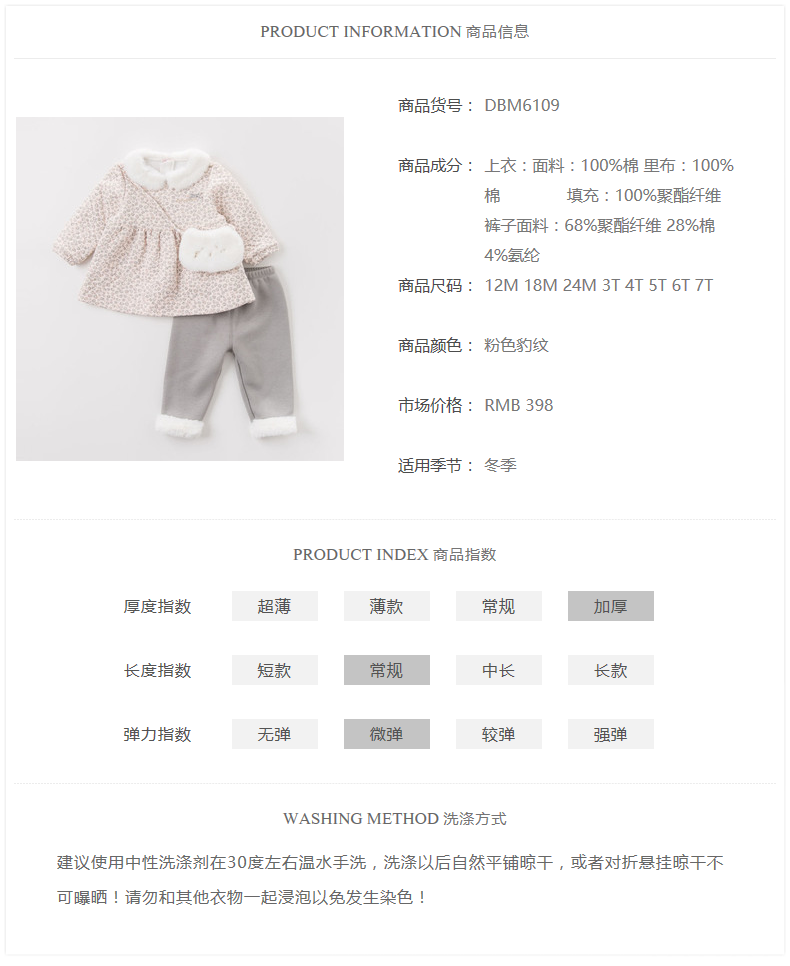 PRODUCT INFORMATION 商品信息

商品货号： DBM6109

商品成分： 上衣：面料：100%棉 里布：100%棉 填充：100%聚酯纤维
裤子面料：68%聚酯纤维 28%棉 4%氨纶

商品尺码： 12M 18M 24M 3T 4T 5T 6T 7T

商品颜色： 粉色豹纹

市场价格： RMB 398

适用季节： 冬季

PRODUCT INDEX 商品指数

| 厚度指数 | 超薄 | 薄款 | 常规 | 加厚 |
|---|---|---|---|---|
| 长度指数 | 短款 | 常规 | 中长 | 长款 |
| 弹力指数 | 无弹 | 微弹 | 较弹 | 强弹 |

WASHING METHOD 洗涤方式

建议使用中性洗涤剂在30度左右温水手洗，洗涤以后自然平铺晾干，或者对折悬挂晾干不可曝晒！请勿和其他衣物一起浸泡以免发生染色！